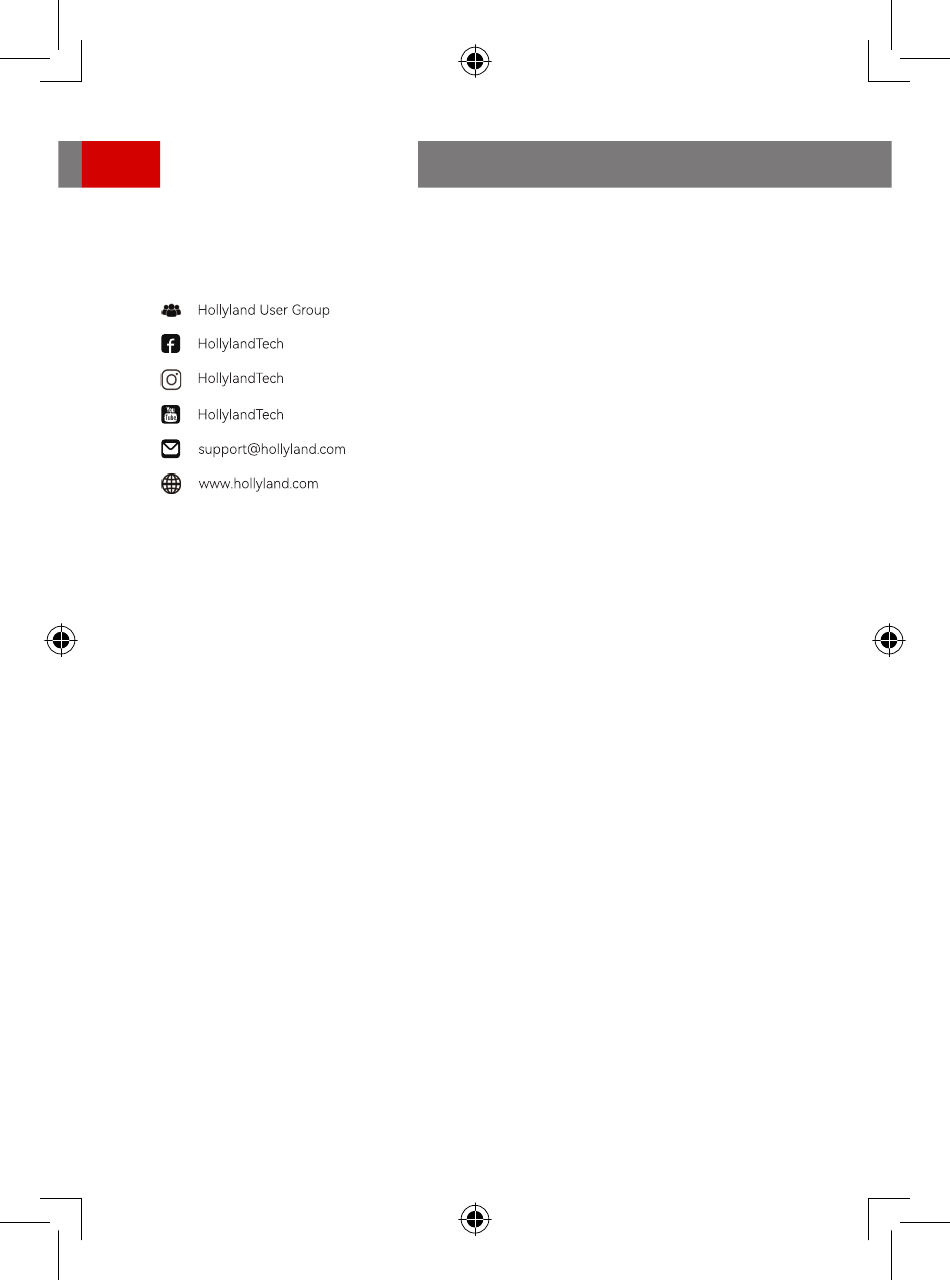 Hollyland User Group
HollylandTech
HollylandTech
HollylandTech
support@hollyland.com
www.hollyland.com